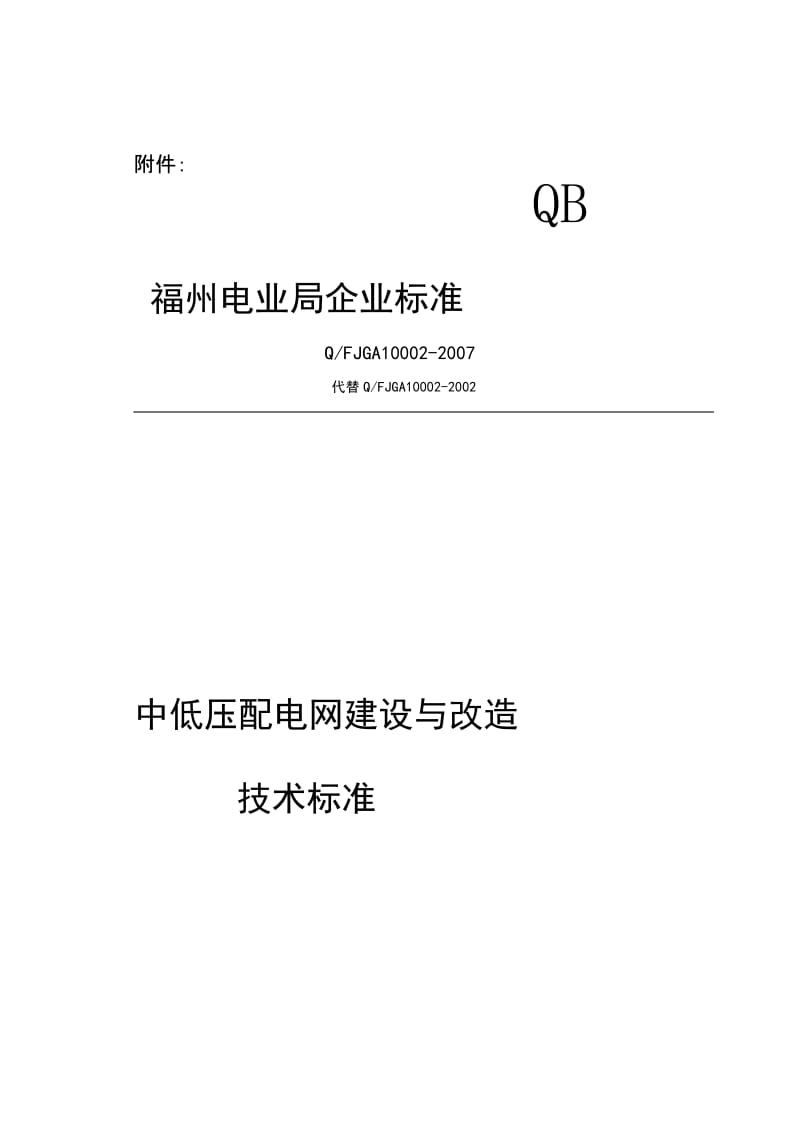 附件:

QB

福州电业局企业标准

Q/FJGA10002-2007

代替 Q/FJGA10002-2002

中低压配电网建设与改造

技术标准